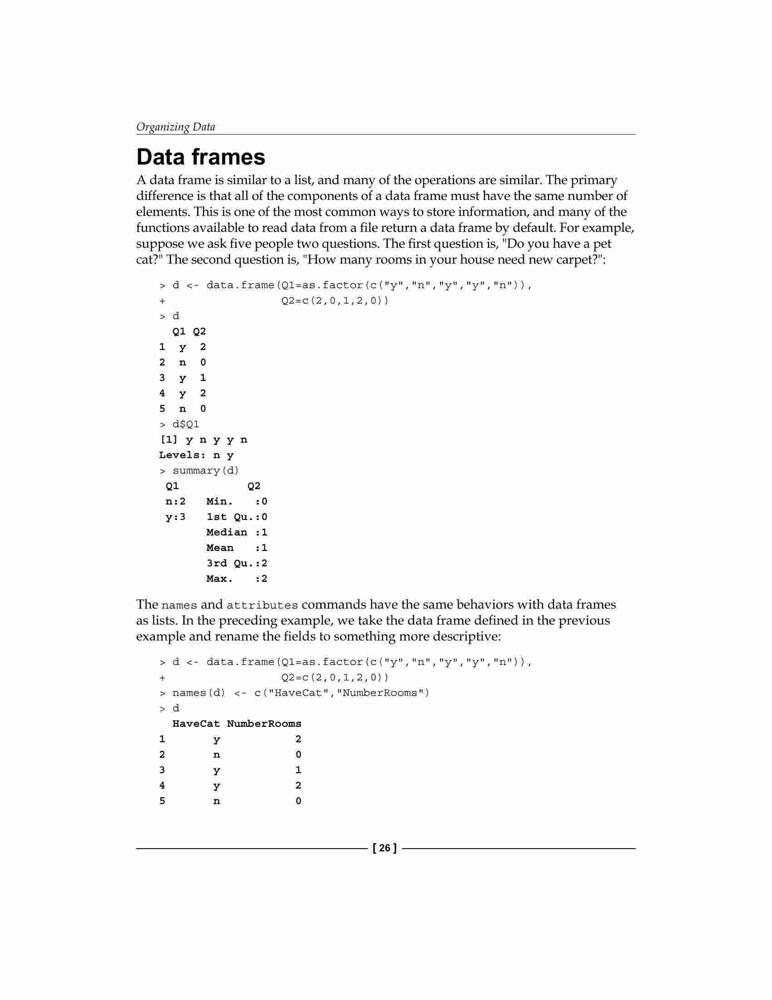 Organizing Data

Data frames

A data frame is similar to a list, and many of the operations are similar. The primary difference is that all of the components of a data frame must have the same number of elements. This is one of the most common ways to store information, and many of the functions available to read data from a file return a data frame by default. For example, suppose we ask five people two questions. The first question is, "Do you have a pet cat?" The second question is, "How many rooms in your house need new carpet?":

> d <- data.frame(Q1=as.factor(c("y","n","y","y","n")),
+                 Q2=c(2,0,1,2,0))
> d
  Q1 Q2
1  y  2
2  n  0
3  y  1
4  y  2
5  n  0
> d$Q1
[1] y n y y n
Levels: n y
> summary(d)
 Q1          Q2
 n:2   Min.   :0
 y:3   1st Qu.:0
       Median :1
       Mean   :1
       3rd Qu.:2
       Max.   :2

The names and attributes commands have the same behaviors with data frames as lists. In the preceding example, we take the data frame defined in the previous example and rename the fields to something more descriptive:

> d <- data.frame(Q1=as.factor(c("y","n","y","y","n")),
+                 Q2=c(2,0,1,2,0))
> names(d) <- c("HaveCat","NumberRooms")
> d
  HaveCat NumberRooms
1       y           2
2       n           0
3       y           1
4       y           2
5       n           0

[ 26 ]